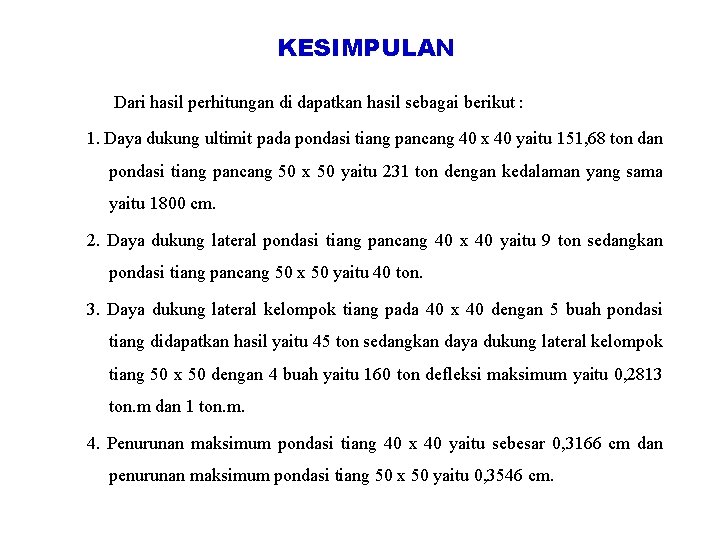 KESIMPULAN

Dari hasil perhitungan di dapatkan hasil sebagai berikut :

1. Daya dukung ultimit pada pondasi tiang pancang 40 x 40 yaitu 151,68 ton dan pondasi tiang pancang 50 x 50 yaitu 231 ton dengan kedalaman yang sama yaitu 1800 cm.

2. Daya dukung lateral pondasi tiang pancang 40 x 40 yaitu 9 ton sedangkan pondasi tiang pancang 50 x 50 yaitu 40 ton.

3. Daya dukung lateral kelompok tiang pada 40 x 40 dengan 5 buah pondasi tiang didapatkan hasil yaitu 45 ton sedangkan daya dukung lateral kelompok tiang 50 x 50 dengan 4 buah yaitu 160 ton defleksi maksimum yaitu 0,2813 ton.m dan 1 ton.m.

4. Penurunan maksimum pondasi tiang 40 x 40 yaitu sebesar 0,3166 cm dan penurunan maksimum pondasi tiang 50 x 50 yaitu 0,3546 cm.